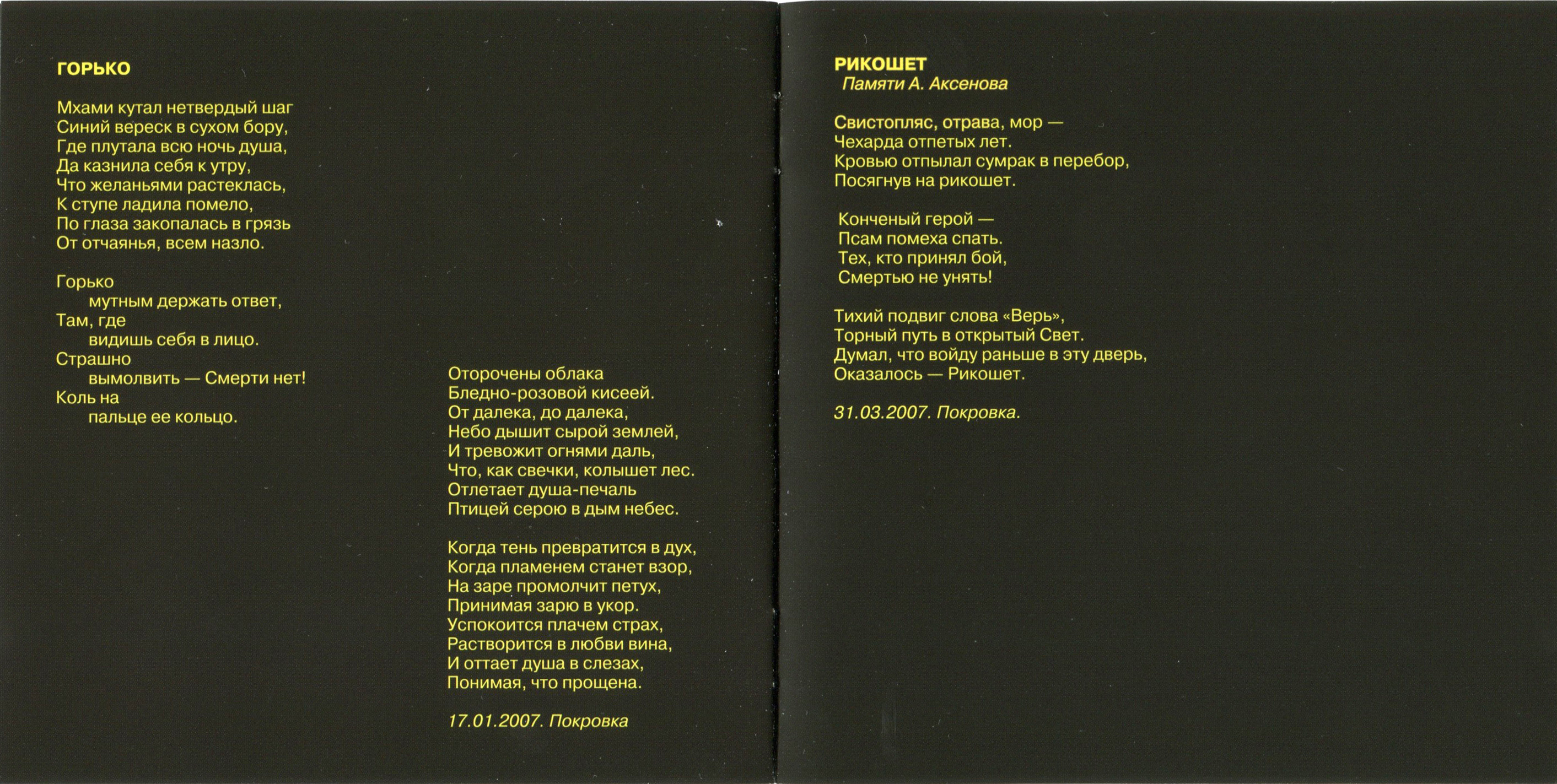 ГОРЬКО

Мхами кутал нетвердый шаг
Синий вереск в сухом бору,
Где плутала всю ночь душа,
Да казнила себя к утру,
Что желаньями растеклась,
К ступе ладила помело,
По глаза закопалась в грязь
От отчаянья, всем назло.

Горько
мутным держать ответ,
Там, где
видишь себя в лицо.
Страшно
вымолвить — Смерти нет!
Коль на
пальце ее кольцо.

Оторочены облака
Бледно-розовой кисеей.
От далека, до далека,
Небо дышит сырой землей,
И тревожит огнями даль,
Что, как свечки, колышет лес.
Отлетает душа-печаль
Птицей серою в дым небес.

Когда тень превратится в дух,
Когда пламенем станет взор,
На заре промолчит петух,
Принимая зарю в укор.
Успокоится плачем страх,
Растворится в любви вина,
И оттает душа в слезах,
Понимая, что прощена.

17.01.2007. Покровка

РИКОШЕТ
Памяти А. Аксенова

Свистопляс, отрава, мор —
Чехарда отпетых лет.
Кровью отпылал сумрак в перебор,
Посягнув на рикошет.

Конченый герой —
Псам помеха спать.
Тех, кто принял бой,
Смертью не унять!

Тихий подвиг слова «Верь»,
Торный путь в открытый Свет.
Думал, что войду раньше в эту дверь,
Оказалось — Рикошет.

31.03.2007. Покровка.